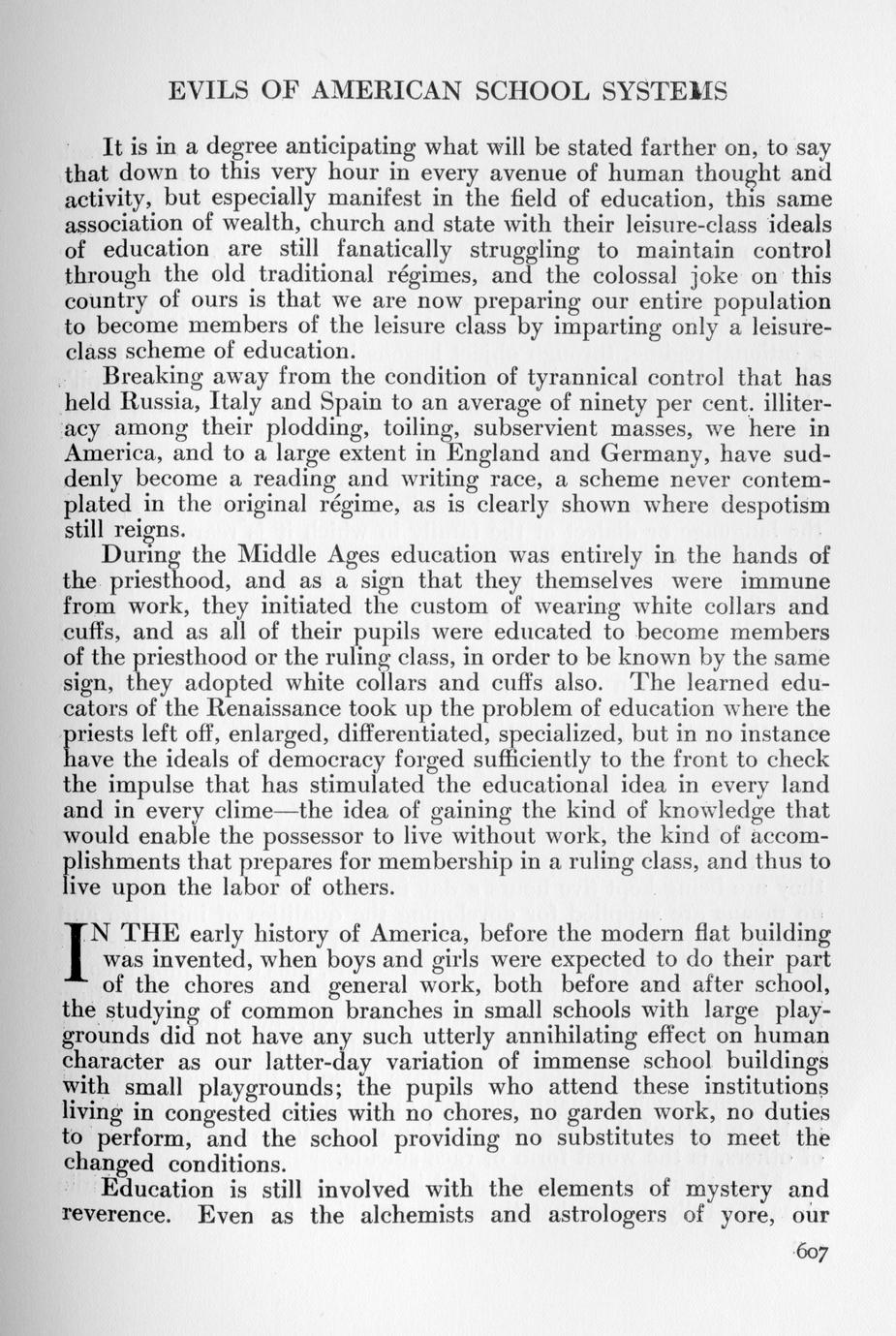 EVILS OF AMERICAN SCHOOL SYSTEMS

It is in a degree anticipating what will be stated farther on, to say that down to this very hour in every avenue of human thought and activity, but especially manifest in the field of education, this same association of wealth, church and state with their leisure-class ideals of education are still fanatically struggling to maintain control through the old traditional régimes, and the colossal joke on this country of ours is that we are now preparing our entire population to become members of the leisure class by imparting only a leisure-class scheme of education.

Breaking away from the condition of tyrannical control that has held Russia, Italy and Spain to an average of ninety per cent. illiteracy among their plodding, toiling, subservient masses, we here in America, and to a large extent in England and Germany, have suddenly become a reading and writing race, a scheme never contemplated in the original régime, as is clearly shown where despotism still reigns.

During the Middle Ages education was entirely in the hands of the priesthood, and as a sign that they themselves were immune from work, they initiated the custom of wearing white collars and cuffs, and as all of their pupils were educated to become members of the priesthood or the ruling class, in order to be known by the same sign, they adopted white collars and cuffs also. The learned educators of the Renaissance took up the problem of education where the priests left off, enlarged, differentiated, specialized, but in no instance have the ideals of democracy forged sufficiently to the front to check the impulse that has stimulated the educational idea in every land and in every clime—the idea of gaining the kind of knowledge that would enable the possessor to live without work, the kind of accomplishments that prepares for membership in a ruling class, and thus to live upon the labor of others.

IN THE early history of America, before the modern flat building was invented, when boys and girls were expected to do their part of the chores and general work, both before and after school, the studying of common branches in small schools with large playgrounds did not have any such utterly annihilating effect on human character as our latter-day variation of immense school buildings with small playgrounds; the pupils who attend these institutions living in congested cities with no chores, no garden work, no duties to perform, and the school providing no substitutes to meet the changed conditions.

Education is still involved with the elements of mystery and reverence. Even as the alchemists and astrologers of yore, our

607